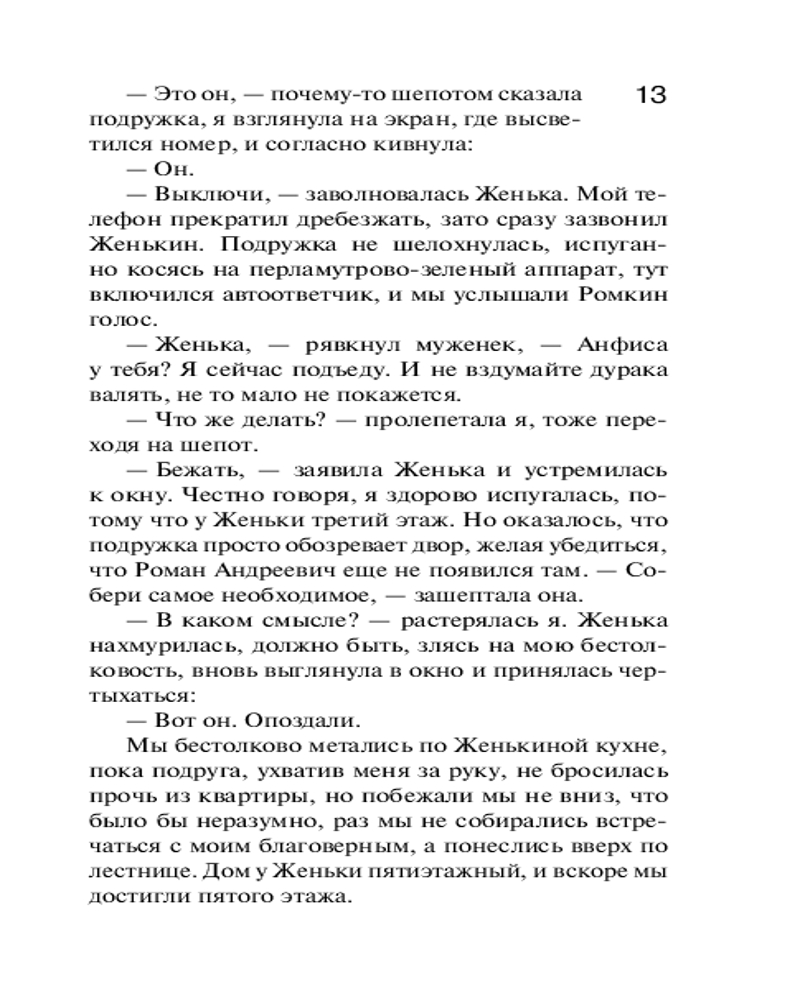 13

— Это он, — почему-то шепотом сказала подружка, я взглянула на экран, где высветился номер, и согласно кивнула:

— Он.

— Выключи, — заволновалась Женька. Мой телефон прекратил дребезжать, зато сразу зазвонил Женькин. Подружка не шелохнулась, испуганно косясь на перламутрово-зеленый аппарат, тут включился автоответчик, и мы услышали Ромкин голос.

— Женька, — рявкнул муженек, — Анфиса у тебя? Я сейчас подъеду. И не вздумайте дурака валять, не то мало не покажется.

— Что же делать? — пролепетала я, тоже переходя на шепот.

— Бежать, — заявила Женька и устремилась к окну. Честно говоря, я здорово испугалась, потому что у Женьки третий этаж. Но оказалось, что подружка просто обозревает двор, желая убедиться, что Роман Андреевич еще не появился там. — Собери самое необходимое, — зашептала она.

— В каком смысле? — растерялась я. Женька нахмурилась, должно быть, злясь на мою бестолковость, вновь выглянула в окно и принялась чертыхаться:

— Вот он. Опоздали.

Мы бестолково метались по Женькиной кухне, пока подруга, ухватив меня за руку, не бросилась прочь из квартиры, но побежали мы не вниз, что было бы неразумно, раз мы не собирались встречаться с моим благоверным, а понеслись вверх по лестнице. Дом у Женьки пятиэтажный, и вскоре мы достигли пятого этажа.